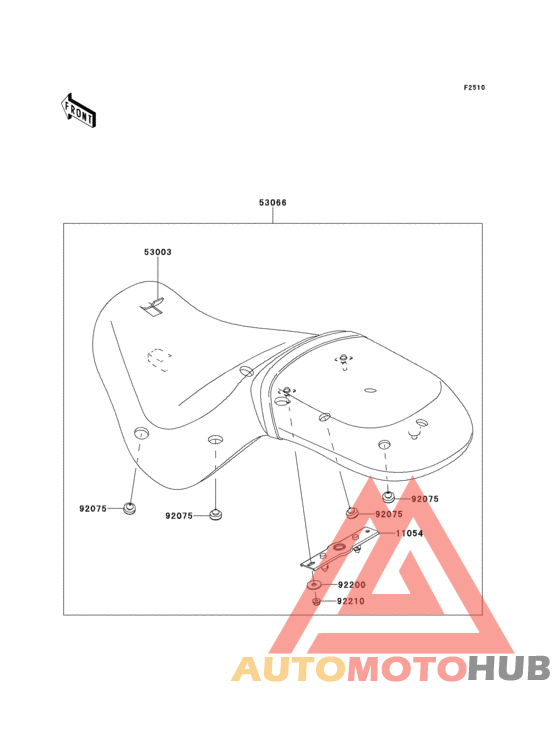 F2510

FRONT

53066

53003

92075

92075

92075

92075

11054

92200

92210

AUTOMOTOHUB